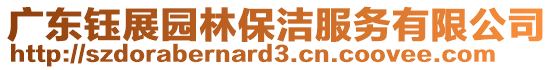 广东钰展园林保洁服务有限公司
http://szdorabernard3.cn.coovee.com